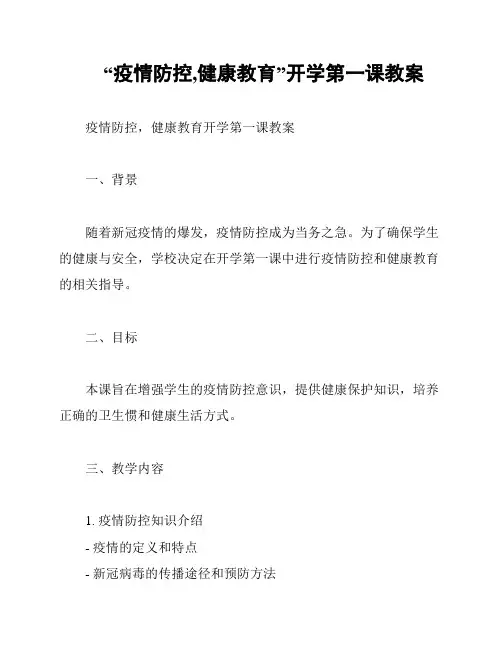 “疫情防控,健康教育”开学第一课教案

疫情防控，健康教育开学第一课教案

一、背景

随着新冠疫情的爆发，疫情防控成为当务之急。为了确保学生的健康与安全，学校决定在开学第一课中进行疫情防控和健康教育的相关指导。

二、目标

本课旨在增强学生的疫情防控意识，提供健康保护知识，培养正确的卫生惯和健康生活方式。

三、教学内容

1. 疫情防控知识介绍
- 疫情的定义和特点
- 新冠病毒的传播途径和预防方法